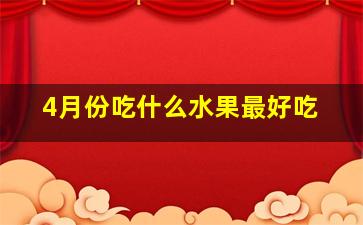 4月份吃什么水果最好吃